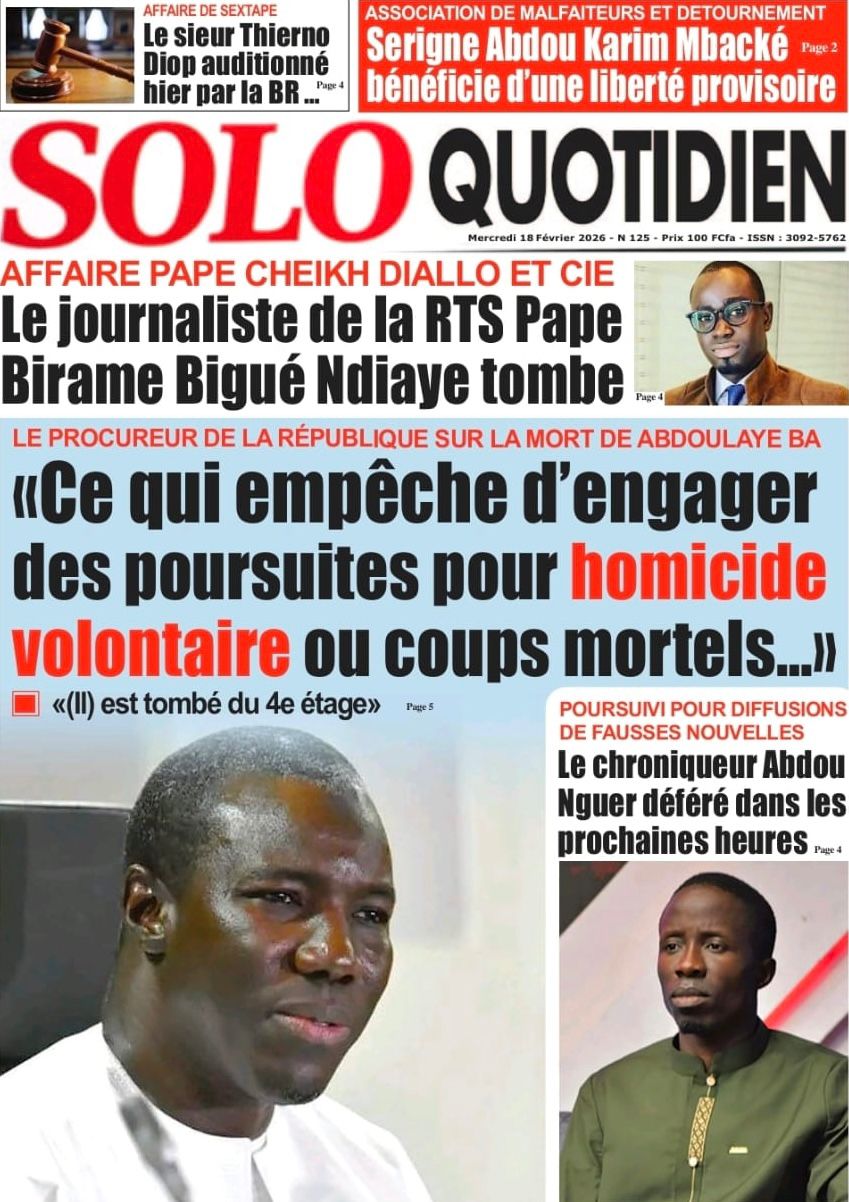 AFFAIRE DE SEXTAPE

Le sieur Thierno Diop auditionné hier par la BR ... Page 4

ASSOCIATION DE MALFAITEURS ET DETOURNEMENT

Serigne Abdou Karim Mbacké bénéficie d'une liberté provisoire Page 2

SOLO QUOTIDIEN

Mercredi 18 Février 2026 - N 125 - Prix 100 FCfa - ISSN : 3092-5762

AFFAIRE PAPE CHEIKH DIALLO ET CIE

Le journaliste de la RTS Pape Birame Bigué Ndiaye tombe

Page 4

LE PROCUREUR DE LA RÉPUBLIQUE SUR LA MORT DE ABDOULAYE BA

«Ce qui empêche d'engager des poursuites pour homicide volontaire ou coups mortels...»

«(Il) est tombé du 4e étage» Page 5

POURSUIVI POUR DIFFUSIONS DE FAUSSES NOUVELLES

Le chroniqueur Abdou Nguer déféré dans les prochaines heures Page 4